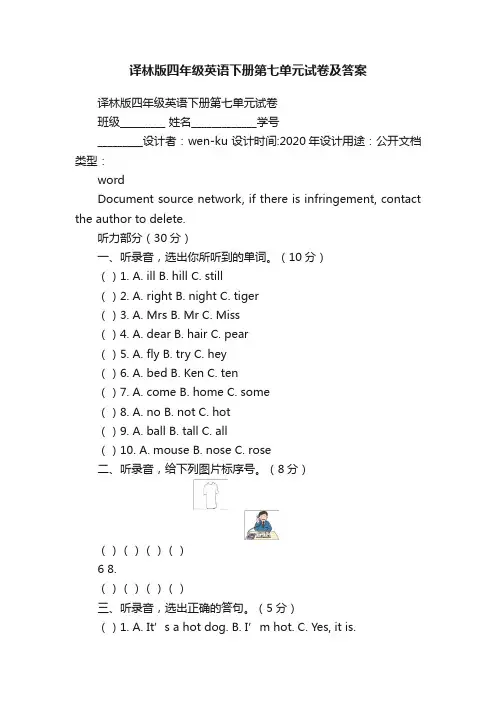 译林版四年级英语下册第七单元试卷及答案

译林版四年级英语下册第七单元试卷

班级________ 姓名____________学号

________设计者：wen-ku 设计时间:2020 年设计用途：公开文档类型：

word

Document source network, if there is infringement, contact the author to delete.

听力部分（30 分）

一、听录音，选出你所听到的单词。（10 分）

( ) 1. A. ill B. hill C. still

( ) 2. A. right B. night C. tiger

( ) 3. A. Mrs B. Mr C. Miss

( ) 4. A. dear B. hair C. pear

( ) 5. A. fly B. try C. hey

( ) 6. A. bed B. Ken C. ten

( ) 7. A. come B. home C. some

( ) 8. A. no B. not C. hot

( ) 9. A. ball B. tall C. all

( ) 10. A. mouse B. nose C. rose

二、听录音，给下列图片标序号。（8 分）

( ) ( ) ( ) ( )

6 8.

( ) ( ) ( ) ( )

三、听录音，选出正确的答句。（5 分）

( ) 1. A. It’ s a hot dog. B. I’ m hot. C. Yes, it is.